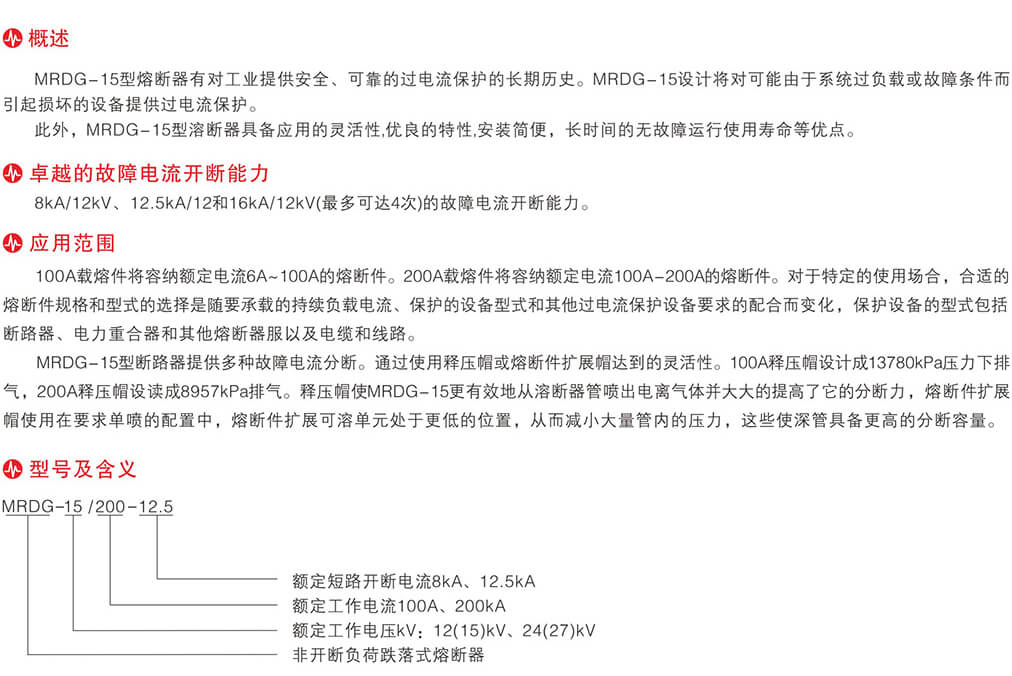 概述

MRDG-15型熔断器有对工业提供安全、可靠的过电流保护的长期历史。MRDG-15设计将对可能由于系统过负载或故障条件而引起损坏的设备提供过电流保护。

此外，MRDG-15型溶断器具备应用的灵活性,优良的特性,安装简便，长时间的无故障运行使用寿命等优点。

卓越的故障电流开断能力

8kA/12kV、12.5kA/12和16kA/12kV(最多可达4次)的故障电流开断能力。

应用范围

100A载熔件将容纳额定电流6A~100A的熔断件。200A载熔件将容纳额定电流100A-200A的熔断件。对于特定的使用场合，合适的熔断件规格和型式的选择是随要承载的持续负载电流、保护的设备型式和其他过电流保护设备要求的配合而变化，保护设备的型式包括断路器、电力重合器和其他熔断器服以及电缆和线路。

MRDG-15型断路器提供多种故障电流分断。通过使用释压帽或熔断件扩展帽达到的灵活性。100A释压帽设计成13780kPa压力下排气，200A释压帽设读成8957kPa排气。释压帽使MRDG-15更有效地从溶断器管喷出电离气体并大大的提高了它的分断力，熔断件扩展帽使用在要求单喷的配置中，熔断件扩展可溶单元处于更低的位置，从而减小大量管内的压力，这些使深管具备更高的分断容量。

型号及含义

MRDG-15 /200-12.5

额定短路开断电流8kA、12.5kA
额定工作电流100A、200kA
额定工作电压kV：12(15)kV、24(27)kV
非开断负荷跌落式熔断器